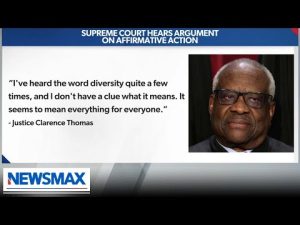 SUPREME COURT HEARS ARGUMENT ON AFFIRMATIVE ACTION

"I've heard the word diversity quite a few times, and I don't have a clue what it means. It seems to mean everything for everyone."

- Justice Clarence Thomas

NEWSMAX